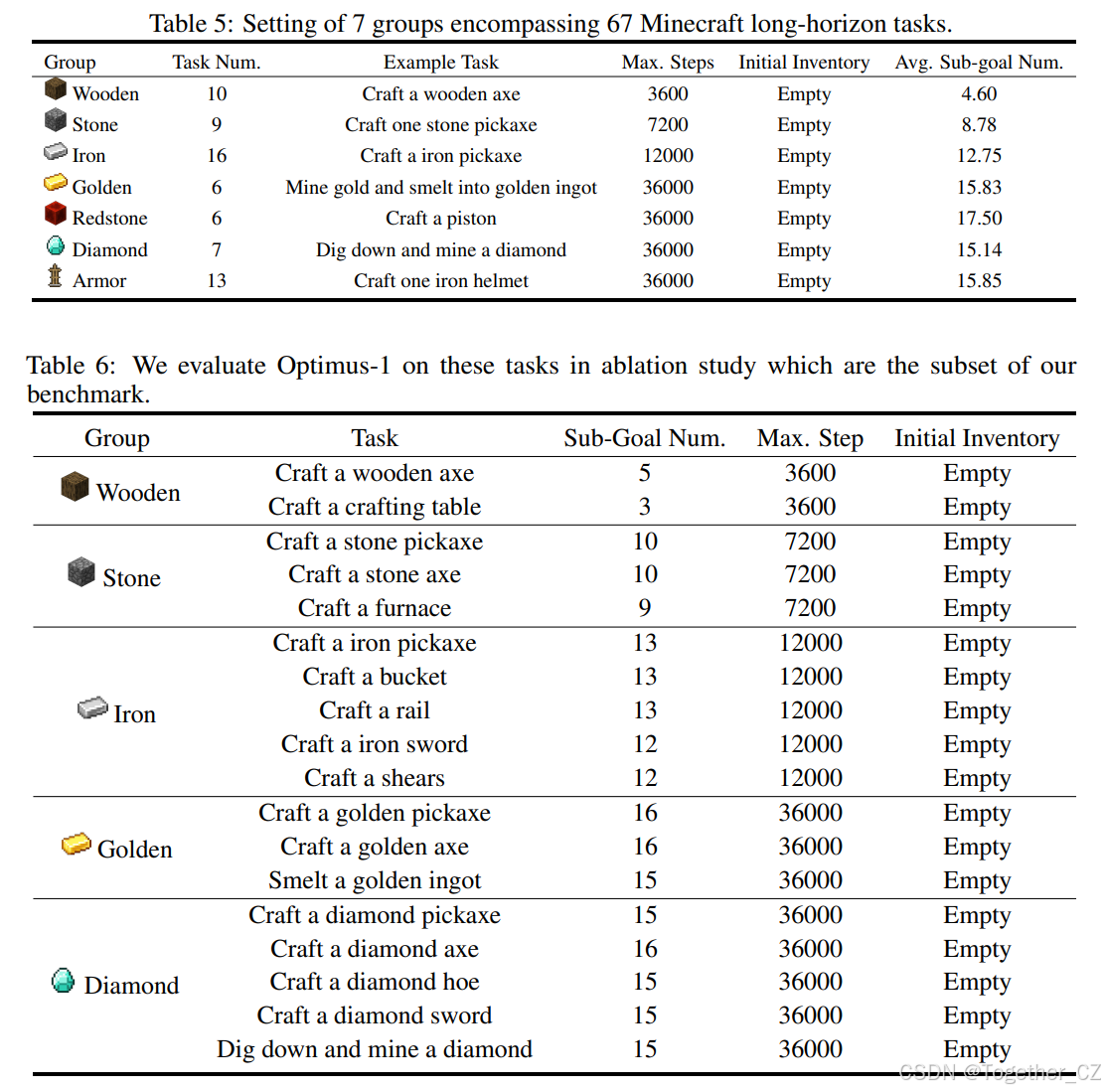 Table 5: Setting of 7 groups encompassing 67 Minecraft long-horizon tasks.

| Group | Task Num. | Example Task | Max. Steps | Initial Inventory | Avg. Sub-goal Num. |
|---|---|---|---|---|---|
| Wooden | 10 | Craft a wooden axe | 3600 | Empty | 4.60 |
| Stone | 9 | Craft one stone pickaxe | 7200 | Empty | 8.78 |
| Iron | 16 | Craft a iron pickaxe | 12000 | Empty | 12.75 |
| Golden | 6 | Mine gold and smelt into golden ingot | 36000 | Empty | 15.83 |
| Redstone | 6 | Craft a piston | 36000 | Empty | 17.50 |
| Diamond | 7 | Dig down and mine a diamond | 36000 | Empty | 15.14 |
| Armor | 13 | Craft one iron helmet | 36000 | Empty | 15.85 |

Table 6: We evaluate Optimus-1 on these tasks in ablation study which are the subset of our benchmark.

| Group | Task | Sub-Goal Num. | Max. Step | Initial Inventory |
|---|---|---|---|---|
| Wooden | Craft a wooden axe | 5 | 3600 | Empty |
| | Craft a crafting table | 3 | 3600 | Empty |
| Stone | Craft a stone pickaxe | 10 | 7200 | Empty |
| | Craft a stone axe | 10 | 7200 | Empty |
| | Craft a furnace | 9 | 7200 | Empty |
| Iron | Craft a iron pickaxe | 13 | 12000 | Empty |
| | Craft a bucket | 13 | 12000 | Empty |
| | Craft a rail | 13 | 12000 | Empty |
| | Craft a iron sword | 12 | 12000 | Empty |
| | Craft a shears | 12 | 12000 | Empty |
| Golden | Craft a golden pickaxe | 16 | 36000 | Empty |
| | Craft a golden axe | 16 | 36000 | Empty |
| | Smelt a golden ingot | 15 | 36000 | Empty |
| Diamond | Craft a diamond pickaxe | 15 | 36000 | Empty |
| | Craft a diamond axe | 16 | 36000 | Empty |
| | Craft a diamond hoe | 15 | 36000 | Empty |
| | Craft a diamond sword | 15 | 36000 | Empty |
| | Dig down and mine a diamond | 15 | 36000 | Empty |

CSDN @Together_CZ